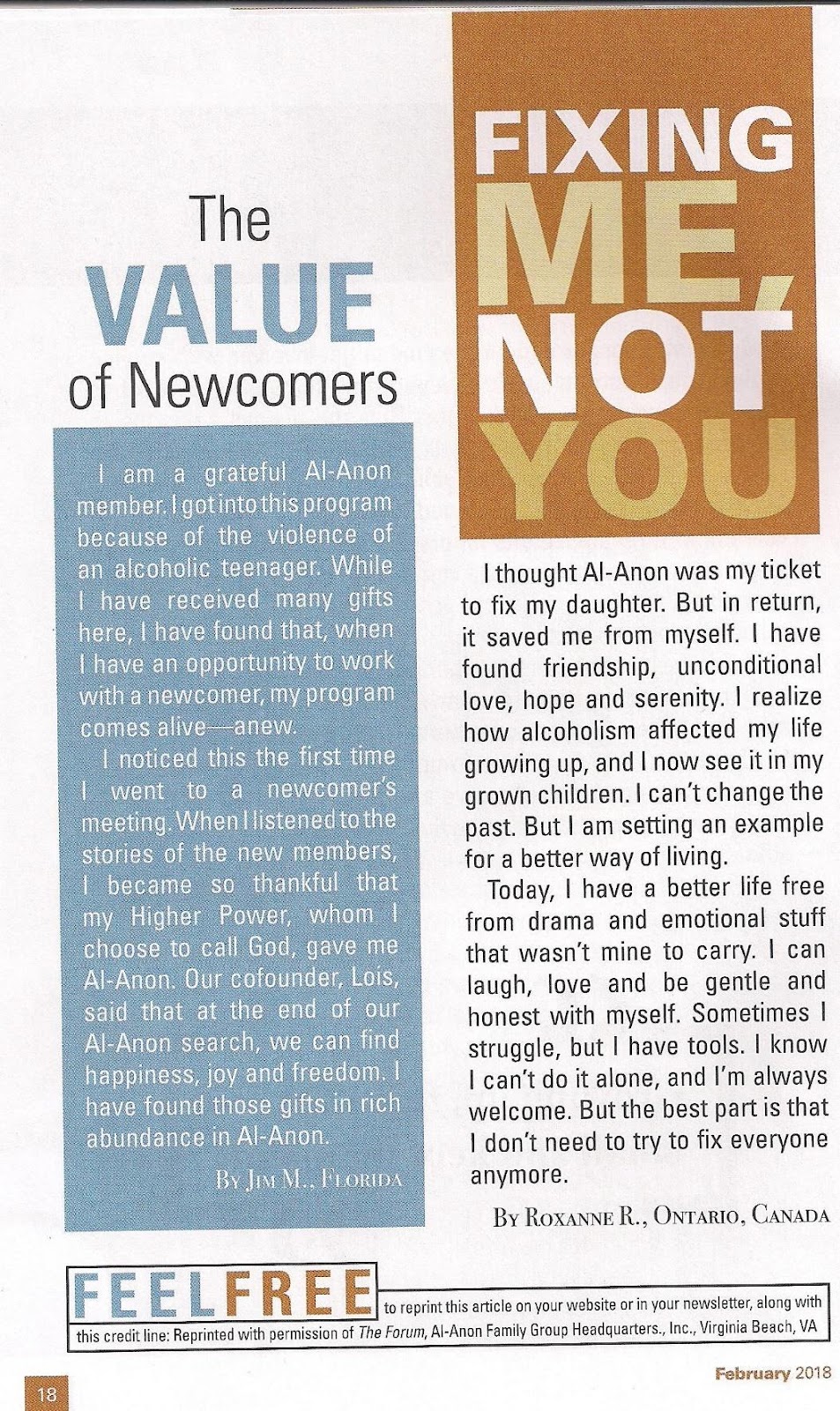 The VALUE of Newcomers

I am a grateful Al-Anon member. I got into this program because of the violence of an alcoholic teenager. While I have received many gifts here, I have found that, when I have an opportunity to work with a newcomer, my program comes alive—anew.

I noticed this the first time I went to a newcomer's meeting. When I listened to the stories of the new members, I became so thankful that my Higher Power, whom I choose to call God, gave me Al-Anon. Our cofounder, Lois, said that at the end of our Al-Anon search, we can find happiness, joy and freedom. I have found those gifts in rich abundance in Al-Anon.

By Jim M., Florida

FIXING ME, NOT YOU

I thought Al-Anon was my ticket to fix my daughter. But in return, it saved me from myself. I have found friendship, unconditional love, hope and serenity. I realize how alcoholism affected my life growing up, and I now see it in my grown children. I can't change the past. But I am setting an example for a better way of living.

Today, I have a better life free from drama and emotional stuff that wasn't mine to carry. I can laugh, love and be gentle and honest with myself. Sometimes I struggle, but I have tools. I know I can't do it alone, and I'm always welcome. But the best part is that I don't need to try to fix everyone anymore.

By Roxanne R., Ontario, Canada

FEEL FREE to reprint this article on your website or in your newsletter, along with this credit line: Reprinted with permission of The Forum, Al-Anon Family Group Headquarters., Inc., Virginia Beach, VA

18

February 2018